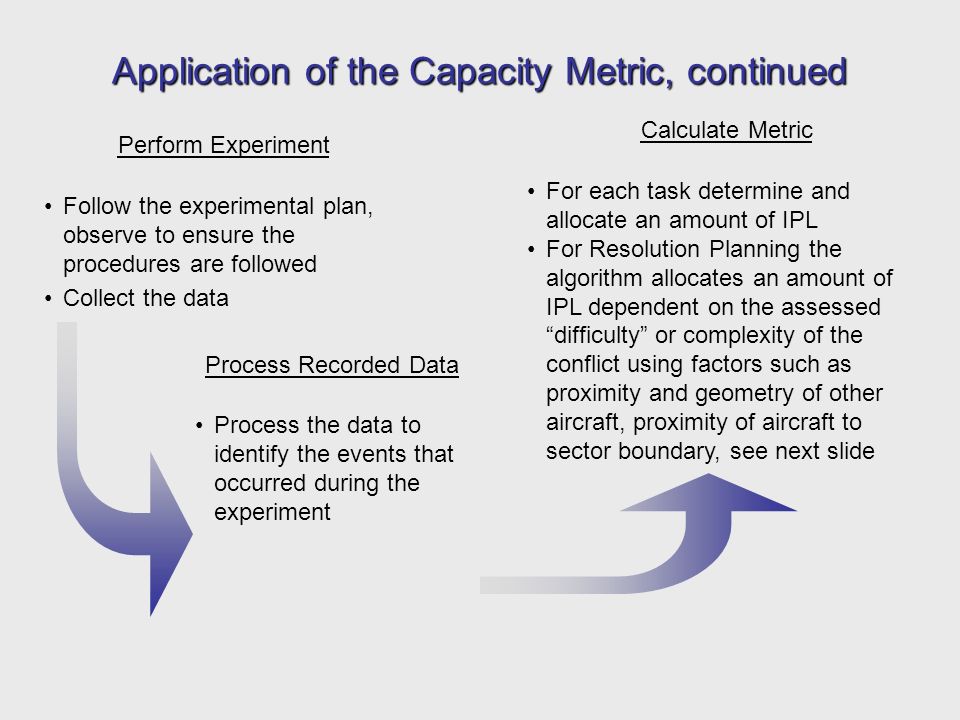 Application of the Capacity Metric, continued

Perform Experiment

• Follow the experimental plan, observe to ensure the procedures are followed
• Collect the data

Process Recorded Data

• Process the data to identify the events that occurred during the experiment

Calculate Metric

• For each task determine and allocate an amount of IPL
• For Resolution Planning the algorithm allocates an amount of IPL dependent on the assessed “difficulty” or complexity of the conflict using factors such as proximity and geometry of other aircraft, proximity of aircraft to sector boundary, see next slide